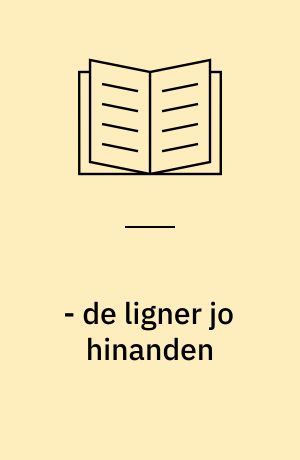 - de ligner jo hinanden